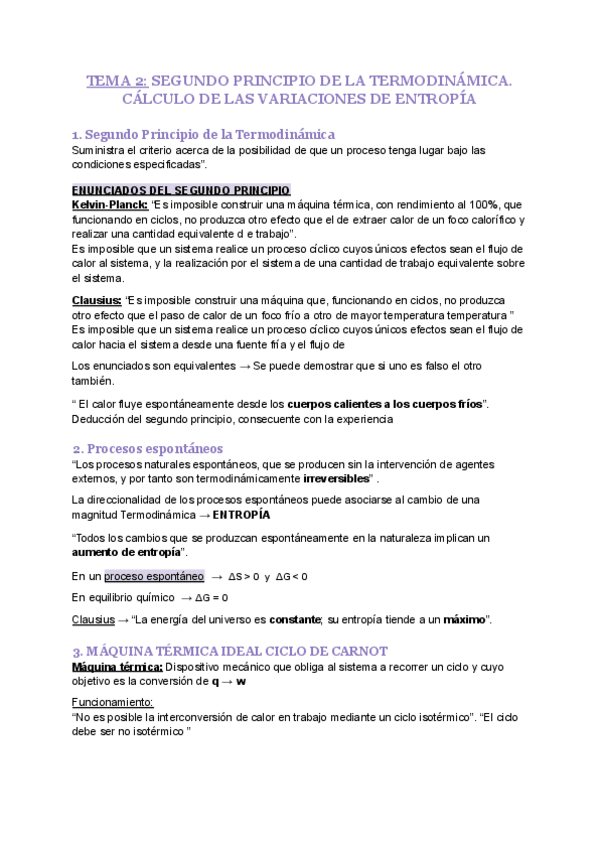 TEMA 2: SEGUNDO PRINCIPIO DE LA TERMODINÁMICA. CÁLCULO DE LAS VARIACIONES DE ENTROPÍA

1. Segundo Principio de la Termodinámica
Suministra el criterio acerca de la posibilidad de que un proceso tenga lugar bajo las condiciones especificadas".

ENUNCIADOS DEL SEGUNDO PRINCIPIO
Kelvin-Planck: "Es imposible construir una máquina térmica, con rendimiento al 100%, que funcionando en ciclos, no produzca otro efecto que el de extraer calor de un foco calorífico y realizar una cantidad equivalente d e trabajo".
Es imposible que un sistema realice un proceso cíclico cuyos únicos efectos sean el flujo de calor al sistema, y la realización por el sistema de una cantidad de trabajo equivalente sobre el sistema.

Clausius: "Es imposible construir una máquina que, funcionando en ciclos, no produzca otro efecto que el paso de calor de un foco frío a otro de mayor temperatura temperatura "
Es imposible que un sistema realice un proceso cíclico cuyos únicos efectos sean el flujo de calor hacia el sistema desde una fuente fría y el flujo de

Los enunciados son equivalentes → Se puede demostrar que si uno es falso el otro también.

" El calor fluye espontáneamente desde los cuerpos calientes a los cuerpos fríos". Deducción del segundo principio, consecuente con la experiencia

2. Procesos espontáneos
"Los procesos naturales espontáneos, que se producen sin la intervención de agentes externos, y por tanto son termodinámicamente irreversibles" .

La direccionalidad de los procesos espontáneos puede asociarse al cambio de una magnitud Termodinámica → ENTROPÍA

"Todos los cambios que se produzcan espontáneamente en la naturaleza implican un aumento de entropía".

En un proceso espontáneo → $\Delta S > 0$ y $\Delta G < 0$

En equilibrio químico → $\Delta G = 0$

Clausius → "La energía del universo es constante; su entropía tiende a un máximo".

3. MÁQUINA TÉRMICA IDEAL CICLO DE CARNOT
Máquina térmica: Dispositivo mecánico que obliga al sistema a recorrer un ciclo y cuyo objetivo es la conversión de q → w

Funcionamiento:
"No es posible la interconversión de calor en trabajo mediante un ciclo isotérmico". "El ciclo debe ser no isotérmico "